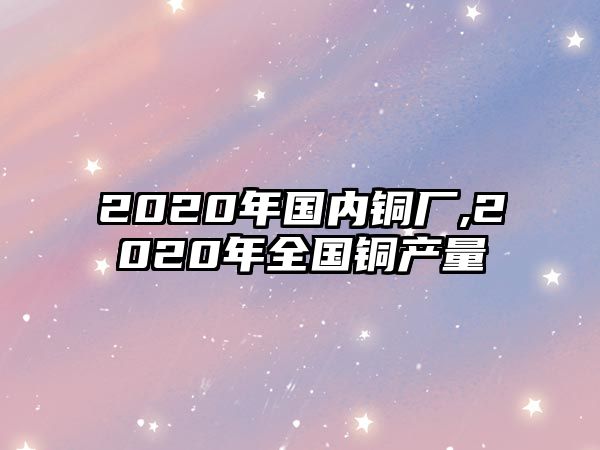 2020年国内铜厂,2020年全国铜产量